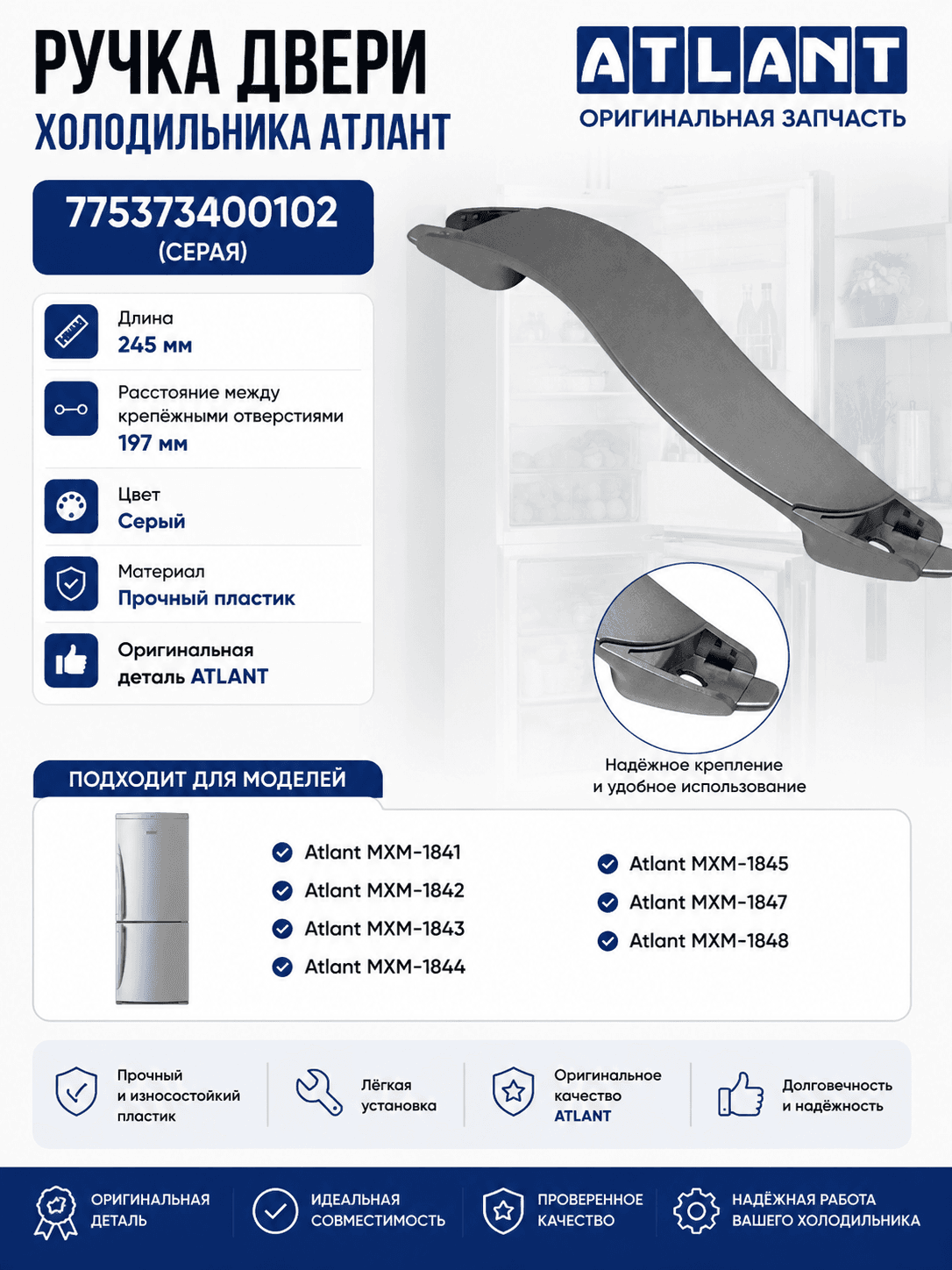 РУЧКА ДВЕРИ
ХОЛОДИЛЬНИКА АТЛАНТ

ATLANT
ОРИГИНАЛЬНАЯ ЗАПЧАСТЬ

775373400102
(СЕРАЯ)

Длина
245 мм

Расстояние между крепёжными отверстиями
197 мм

Цвет
Серый

Материал
Прочный пластик

Оригинальная деталь ATLANT

Надёжное крепление и удобное использование

ПОДХОДИТ ДЛЯ МОДЕЛЕЙ

Atlant MXM-1841
Atlant MXM-1842
Atlant MXM-1843
Atlant MXM-1844

Atlant MXM-1845
Atlant MXM-1847
Atlant MXM-1848

Прочный и износостойкий пластик

Лёгкая установка

Оригинальное качество ATLANT

Долговечность и надёжность

ОРИГИНАЛЬНАЯ ДЕТАЛЬ

ИДЕАЛЬНАЯ СОВМЕСТИМОСТЬ

ПРОВЕРЕННОЕ КАЧЕСТВО

НАДЁЖНАЯ РАБОТА ВАШЕГО ХОЛОДИЛЬНИКА